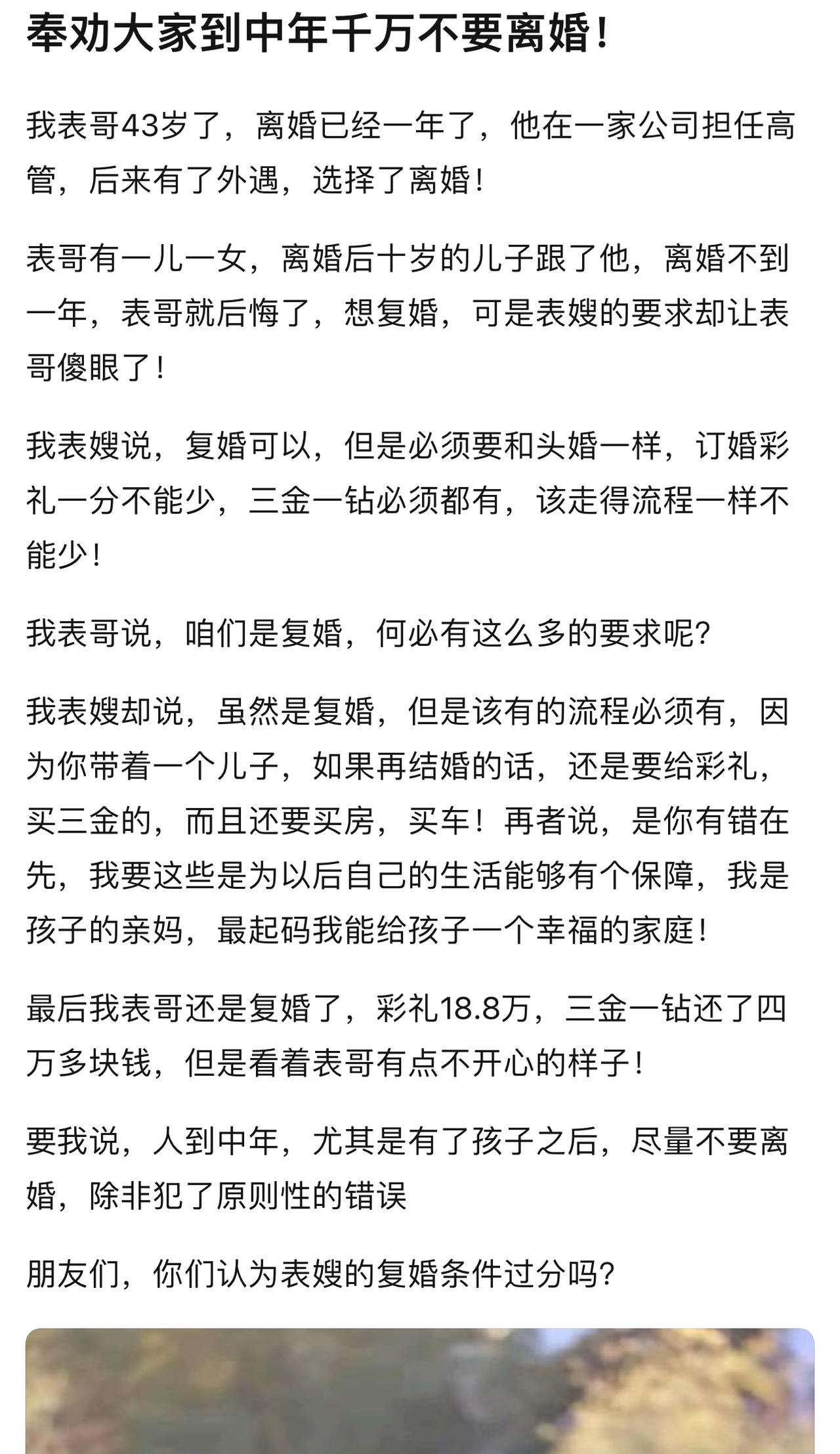 奉劝大家到中年千万不要离婚！

我表哥43岁了，离婚已经一年了，他在一家公司担任高管，后来有了外遇，选择了离婚！

表哥有一儿一女，离婚后十岁的儿子跟了他，离婚不到一年，表哥就后悔了，想复婚，可是表嫂的要求却让表哥傻眼了！

我表嫂说，复婚可以，但是必须要和头婚一样，订婚彩礼一分不能少，三金一钻必须都有，该走得流程一样不能少！

我表哥说，咱们是复婚，何必有这么多的要求呢？

我表嫂却说，虽然是复婚，但是该有的流程必须有，因为你带着一个儿子，如果再结婚的话，还是要给彩礼，买三金的，而且还要买房，买车！再者说，是你有错在先，我要这些是为以后自己的生活能够有个保障，我是孩子的亲妈，最起码我能给孩子一个幸福的家庭！

最后我表哥还是复婚了，彩礼18.8万，三金一钻还了四万多块钱，但是看着表哥有点不开心的样子！

要我说，人到中年，尤其是有了孩子之后，尽量不要离婚，除非犯了原则性的错误

朋友们，你们认为表嫂的复婚条件过分吗？